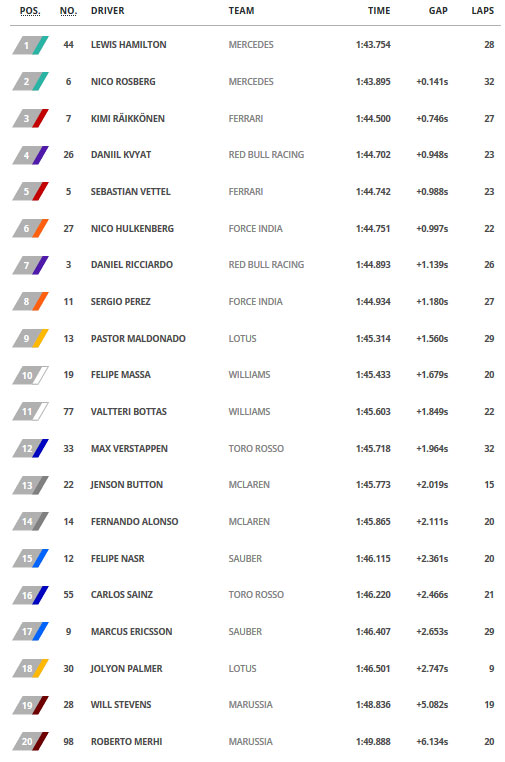 | POS. | NO. | DRIVER | TEAM | TIME | GAP | LAPS |
|---|---|---|---|---|---|---|
| 1 | 44 | LEWIS HAMILTON | MERCEDES | 1:43.754 | | 28 |
| 2 | 6 | NICO ROSBERG | MERCEDES | 1:43.895 | +0.141s | 32 |
| 3 | 7 | KIMI RÄIKKÖNEN | FERRARI | 1:44.500 | +0.746s | 27 |
| 4 | 26 | DANIIL KVYAT | RED BULL RACING | 1:44.702 | +0.948s | 23 |
| 5 | 5 | SEBASTIAN VETTEL | FERRARI | 1:44.742 | +0.988s | 23 |
| 6 | 27 | NICO HULKENBERG | FORCE INDIA | 1:44.751 | +0.997s | 22 |
| 7 | 3 | DANIEL RICCIARDO | RED BULL RACING | 1:44.893 | +1.139s | 26 |
| 8 | 11 | SERGIO PEREZ | FORCE INDIA | 1:44.934 | +1.180s | 27 |
| 9 | 13 | PASTOR MALDONADO | LOTUS | 1:45.314 | +1.560s | 29 |
| 10 | 19 | FELIPE MASSA | WILLIAMS | 1:45.433 | +1.679s | 20 |
| 11 | 77 | VALTTERI BOTTAS | WILLIAMS | 1:45.603 | +1.849s | 22 |
| 12 | 33 | MAX VERSTAPPEN | TORO ROSSO | 1:45.718 | +1.964s | 32 |
| 13 | 22 | JENSON BUTTON | MCLAREN | 1:45.773 | +2.019s | 15 |
| 14 | 14 | FERNANDO ALONSO | MCLAREN | 1:45.865 | +2.111s | 20 |
| 15 | 12 | FELIPE NASR | SAUBER | 1:46.115 | +2.361s | 20 |
| 16 | 55 | CARLOS SAINZ | TORO ROSSO | 1:46.220 | +2.466s | 21 |
| 17 | 9 | MARCUS ERICSSON | SAUBER | 1:46.407 | +2.653s | 29 |
| 18 | 30 | JOLYON PALMER | LOTUS | 1:46.501 | +2.747s | 9 |
| 19 | 28 | WILL STEVENS | MARUSSIA | 1:48.836 | +5.082s | 19 |
| 20 | 98 | ROBERTO MERHI | MARUSSIA | 1:49.888 | +6.134s | 20 |